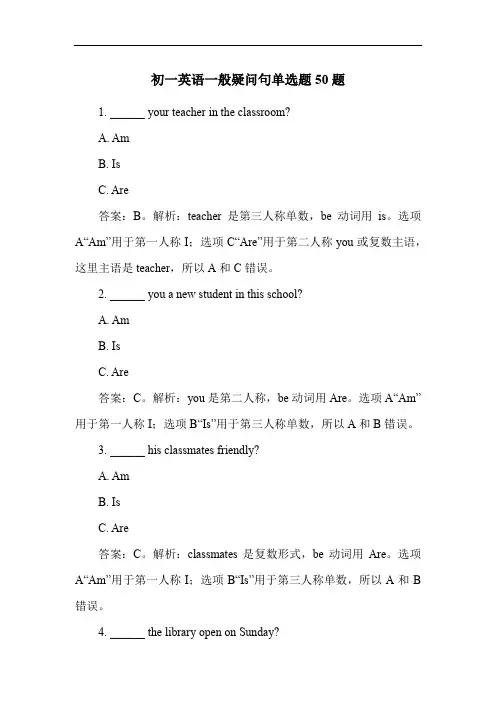 初一英语一般疑问句单选题 50 题

1. ______ your teacher in the classroom?

A. Am

B. Is

C. Are

答案：B。解析：teacher 是第三人称单数，be 动词用 is。选项 A“Am”用于第一人称 I；选项 C“Are”用于第二人称 you 或复数主语，这里主语是 teacher，所以 A 和 C 错误。

2. ______ you a new student in this school?

A. Am

B. Is

C. Are

答案：C。解析：you 是第二人称，be 动词用 Are。选项 A“Am”用于第一人称 I；选项 B“Is”用于第三人称单数，所以 A 和 B 错误。

3. ______ his classmates friendly?

A. Am

B. Is

C. Are

答案：C。解析：classmates 是复数形式，be 动词用 Are。选项 A“Am”用于第一人称 I；选项 B“Is”用于第三人称单数，所以 A 和 B 错误。

4. ______ the library open on Sunday?